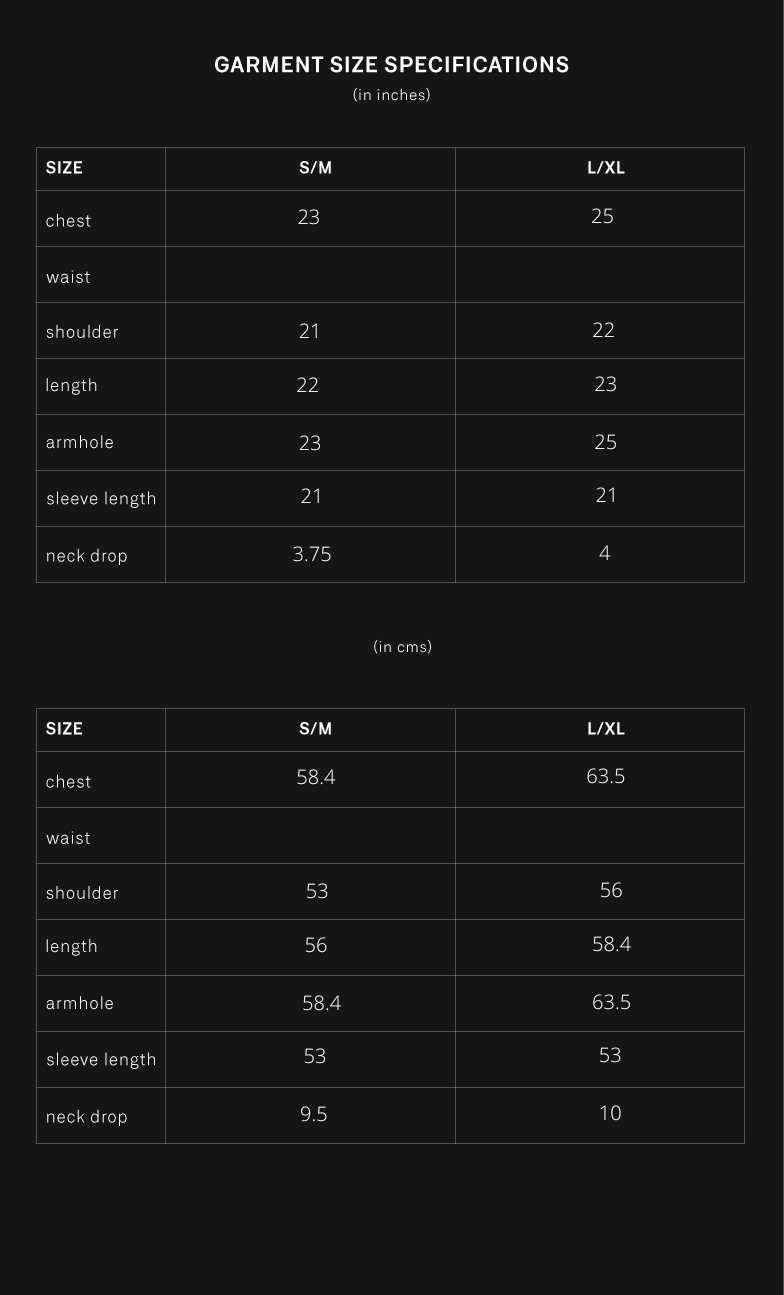 GARMENT SIZE SPECIFICATIONS

(in inches)

| SIZE | S/M | L/XL |
|---|---|---|
| chest | 23 | 25 |
| waist | | |
| shoulder | 21 | 22 |
| length | 22 | 23 |
| armhole | 23 | 25 |
| sleeve length | 21 | 21 |
| neck drop | 3.75 | 4 |

(in cms)

| SIZE | S/M | L/XL |
|---|---|---|
| chest | 58.4 | 63.5 |
| waist | | |
| shoulder | 53 | 56 |
| length | 56 | 58.4 |
| armhole | 58.4 | 63.5 |
| sleeve length | 53 | 53 |
| neck drop | 9.5 | 10 |